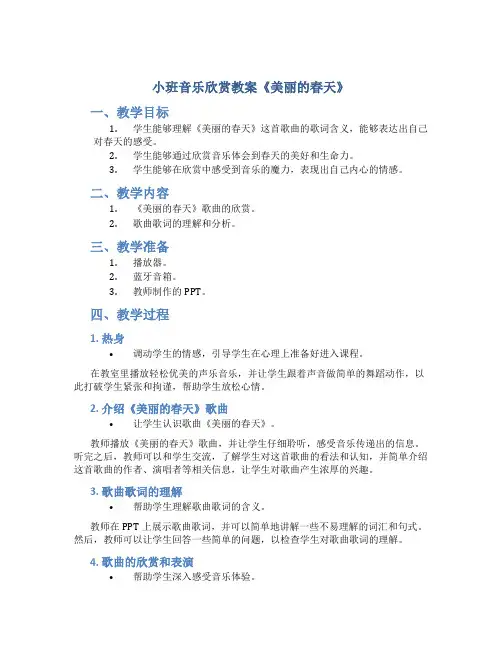 小班音乐欣赏教案《美丽的春天》

一、教学目标

1. 学生能够理解《美丽的春天》这首歌曲的歌词含义，能够表达出自己对春天的感受。
2. 学生能够通过欣赏音乐体会到春天的美好和生命力。
3. 学生能够在欣赏中感受到音乐的魔力，表现出自己内心的情感。

二、教学内容

1. 《美丽的春天》歌曲的欣赏。
2. 歌曲歌词的理解和分析。

三、教学准备

1. 播放器。
2. 蓝牙音箱。
3. 教师制作的 PPT。

四、教学过程

1. 热身

• 调动学生的情感，引导学生在心理上准备好进入课程。

在教室里播放轻松优美的声乐音乐，并让学生跟着声音做简单的舞蹈动作，以此打破学生紧张和拘谨，帮助学生放松心情。

2. 介绍《美丽的春天》歌曲

• 让学生认识歌曲《美丽的春天》。

教师播放《美丽的春天》歌曲，并让学生仔细聆听，感受音乐传递出的信息。听完之后，教师可以和学生交流，了解学生对这首歌曲的看法和认知，并简单介绍这首歌曲的作者、演唱者等相关信息，让学生对歌曲产生浓厚的兴趣。

3. 歌曲歌词的理解

• 帮助学生理解歌曲歌词的含义。

教师在 PPT 上展示歌曲歌词，并可以简单地讲解一些不易理解的词汇和句式。然后，教师可以让学生回答一些简单的问题，以检查学生对歌曲歌词的理解。

4. 歌曲的欣赏和表演

• 帮助学生深入感受音乐体验。